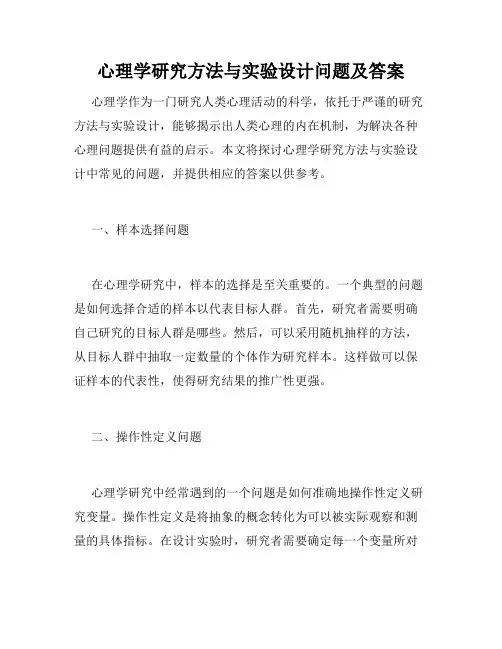 心理学研究方法与实验设计问题及答案

心理学作为一门研究人类心理活动的科学，依托于严谨的研究方法与实验设计，能够揭示出人类心理的内在机制，为解决各种心理问题提供有益的启示。本文将探讨心理学研究方法与实验设计中常见的问题，并提供相应的答案以供参考。

一、样本选择问题

在心理学研究中，样本的选择是至关重要的。一个典型的问题是如何选择合适的样本以代表目标人群。首先，研究者需要明确自己研究的目标人群是哪些。然后，可以采用随机抽样的方法，从目标人群中抽取一定数量的个体作为研究样本。这样做可以保证样本的代表性，使得研究结果的推广性更强。

二、操作性定义问题

心理学研究中经常遇到的一个问题是如何准确地操作性定义研究变量。操作性定义是将抽象的概念转化为可以被实际观察和测量的具体指标。在设计实验时，研究者需要确定每一个变量所对